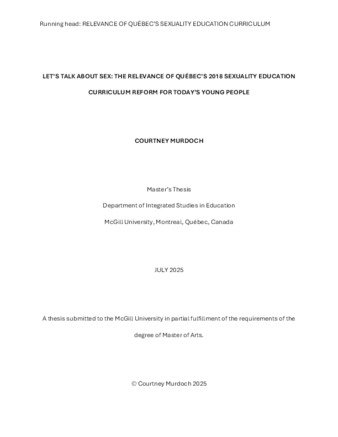 Running head: RELEVANCE OF QUÉBEC'S SEXUALITY EDUCATION CURRICULUM

LET'S TALK ABOUT SEX: THE RELEVANCE OF QUÉBEC'S 2018 SEXUALITY EDUCATION CURRICULUM REFORM FOR TODAY'S YOUNG PEOPLE

COURTNEY MURDOCH

Master's Thesis

Department of Integrated Studies in Education

McGill University, Montreal, Québec, Canada

JULY 2025

A thesis submitted to the McGill University in partial fulfillment of the requirements of the degree of Master of Arts.

© Courtney Murdoch 2025